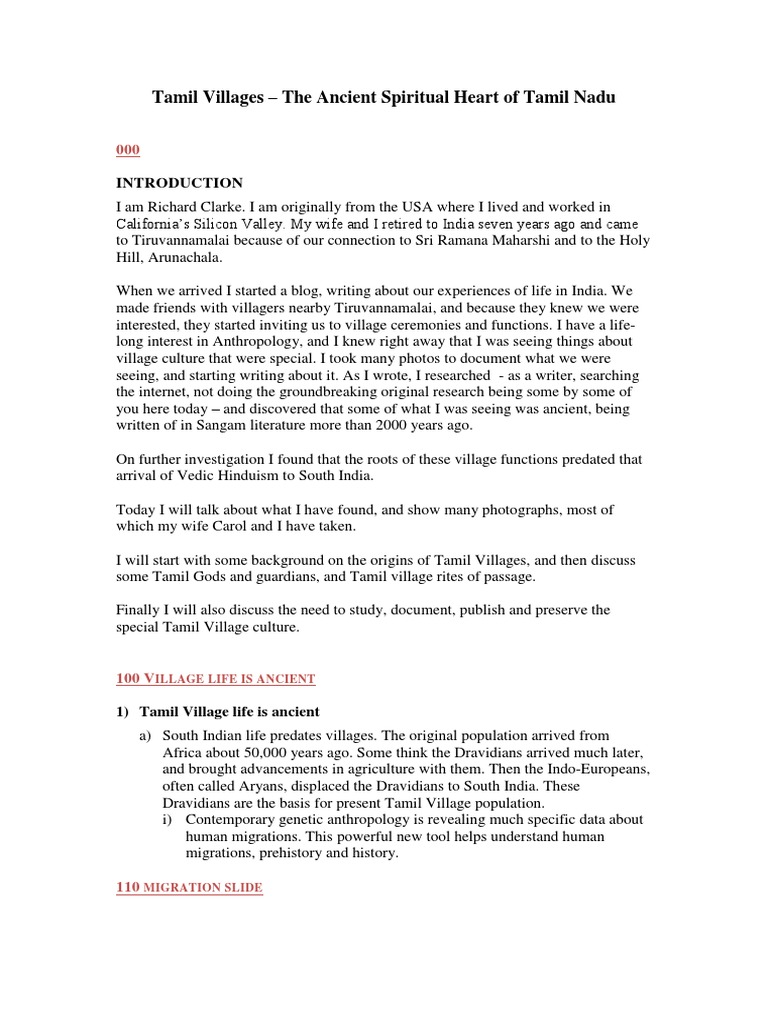 Tamil Villages – The Ancient Spiritual Heart of Tamil Nadu

000

INTRODUCTION

I am Richard Clarke. I am originally from the USA where I lived and worked in California's Silicon Valley. My wife and I retired to India seven years ago and came to Tiruvannamalai because of our connection to Sri Ramana Maharshi and to the Holy Hill, Arunachala.

When we arrived I started a blog, writing about our experiences of life in India. We made friends with villagers nearby Tiruvannamalai, and because they knew we were interested, they started inviting us to village ceremonies and functions. I have a life-long interest in Anthropology, and I knew right away that I was seeing things about village culture that were special. I took many photos to document what we were seeing, and starting writing about it. As I wrote, I researched - as a writer, searching the internet, not doing the groundbreaking original research being some by some of you here today – and discovered that some of what I was seeing was ancient, being written of in Sangam literature more than 2000 years ago.

On further investigation I found that the roots of these village functions predated that arrival of Vedic Hinduism to South India.

Today I will talk about what I have found, and show many photographs, most of which my wife Carol and I have taken.

I will start with some background on the origins of Tamil Villages, and then discuss some Tamil Gods and guardians, and Tamil village rites of passage.

Finally I will also discuss the need to study, document, publish and preserve the special Tamil Village culture.

100 VILLAGE LIFE IS ANCIENT

1) Tamil Village life is ancient

a) South Indian life predates villages. The original population arrived from Africa about 50,000 years ago. Some think the Dravidians arrived much later, and brought advancements in agriculture with them. Then the Indo-Europeans, often called Aryans, displaced the Dravidians to South India. These Dravidians are the basis for present Tamil Village population.

i) Contemporary genetic anthropology is revealing much specific data about human migrations. This powerful new tool helps understand human migrations, prehistory and history.

110 MIGRATION SLIDE